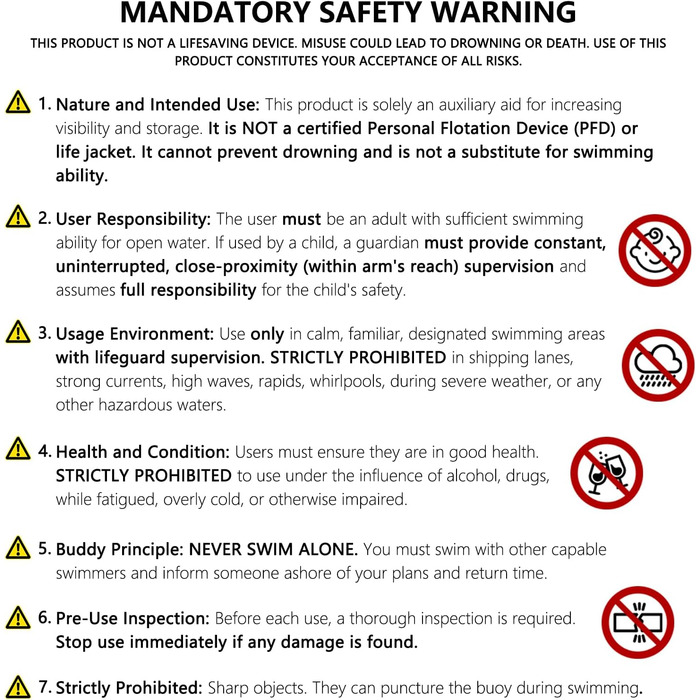 MANDATORY SAFETY WARNING

THIS PRODUCT IS NOT A LIFESAVING DEVICE. MISUSE COULD LEAD TO DROWNING OR DEATH. USE OF THIS PRODUCT CONSTITUTES YOUR ACCEPTANCE OF ALL RISKS.

1. Nature and Intended Use: This product is solely an auxiliary aid for increasing visibility and storage. It is NOT a certified Personal Flotation Device (PFD) or life jacket. It cannot prevent drowning and is not a substitute for swimming ability.

2. User Responsibility: The user must be an adult with sufficient swimming ability for open water. If used by a child, a guardian must provide constant, uninterrupted, close-proximity (within arm's reach) supervision and assumes full responsibility for the child's safety.

3. Usage Environment: Use only in calm, familiar, designated swimming areas with lifeguard supervision. STRICTLY PROHIBITED in shipping lanes, strong currents, high waves, rapids, whirlpools, during severe weather, or any other hazardous waters.

4. Health and Condition: Users must ensure they are in good health. STRICTLY PROHIBITED to use under the influence of alcohol, drugs, while fatigued, overly cold, or otherwise impaired.

5. Buddy Principle: NEVER SWIM ALONE. You must swim with other capable swimmers and inform someone ashore of your plans and return time.

6. Pre-Use Inspection: Before each use, a thorough inspection is required. Stop use immediately if any damage is found.

7. Strictly Prohibited: Sharp objects. They can puncture the buoy during swimming.